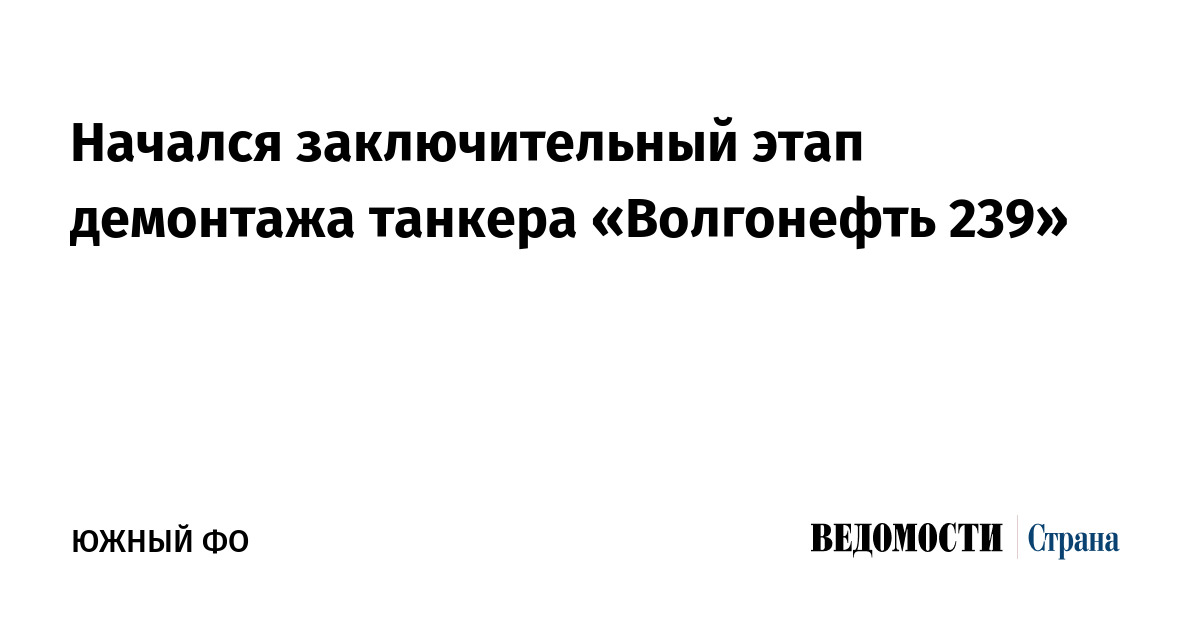 Начался заключительный этап демонтажа танкера «Волгонефть 239»

ЮЖНЫЙ ФО

ВЕДОМОСТИ Страна